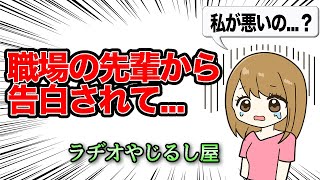 私が悪いの…？

職場の先輩から告白されて…

ラヂオやじるし屋